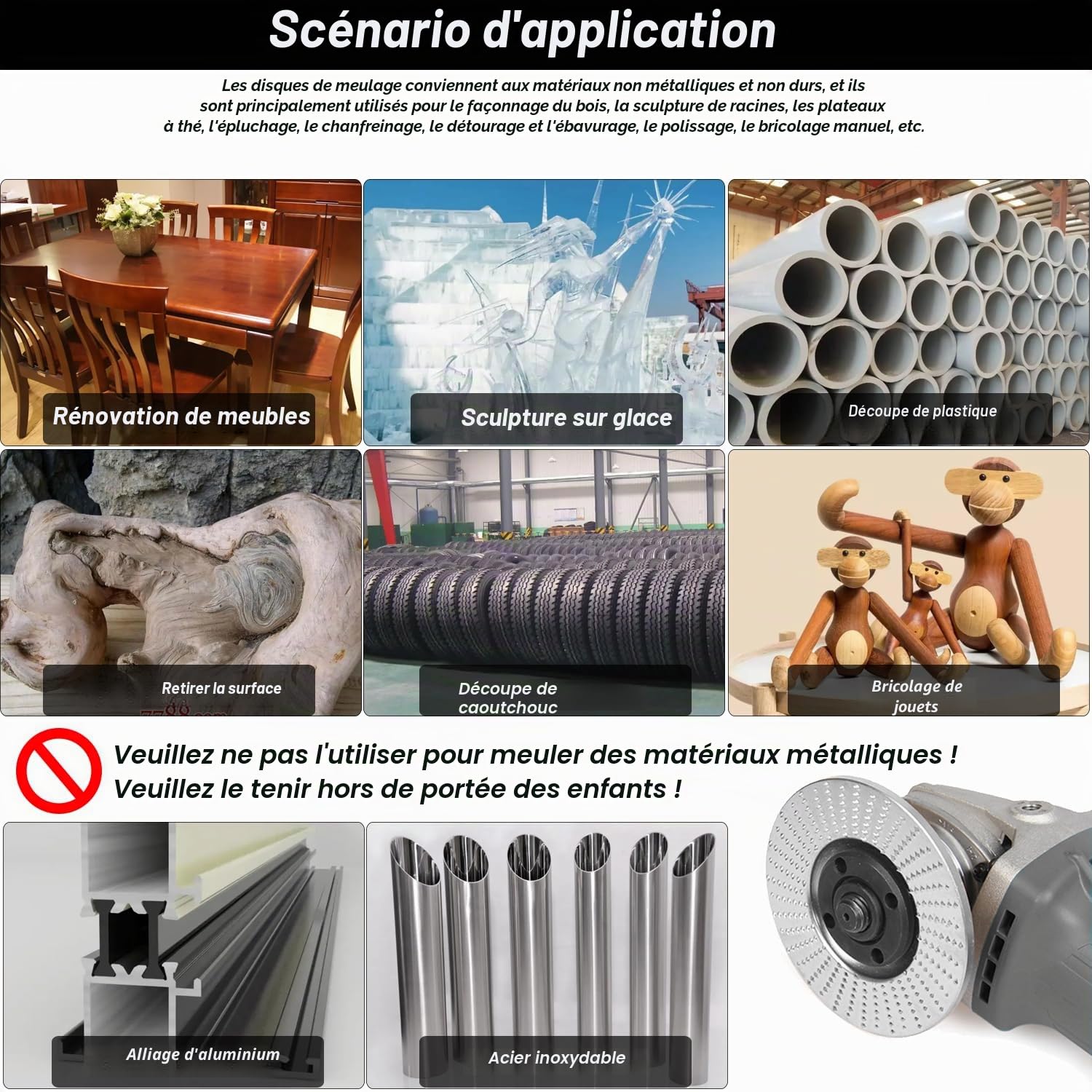 Scénario d'application

Les disques de meulage conviennent aux matériaux non métalliques et non durs, et ils sont principalement utilisés pour le façonnage du bois, la sculpture de racines, les plateaux à thé, l'épluchage, le chanfreinage, le détourage et l'ébavurage, le polissage, le bricolage manuel, etc.

Rénovation de meubles

Sculpture sur glace

Découpe de plastique

Retirer la surface

Découpe de caoutchouc

Bricolage de jouets

Veuillez ne pas l'utiliser pour meuler des matériaux métalliques !
Veuillez le tenir hors de portée des enfants !

Alliage d'aluminium

Acier inoxydable